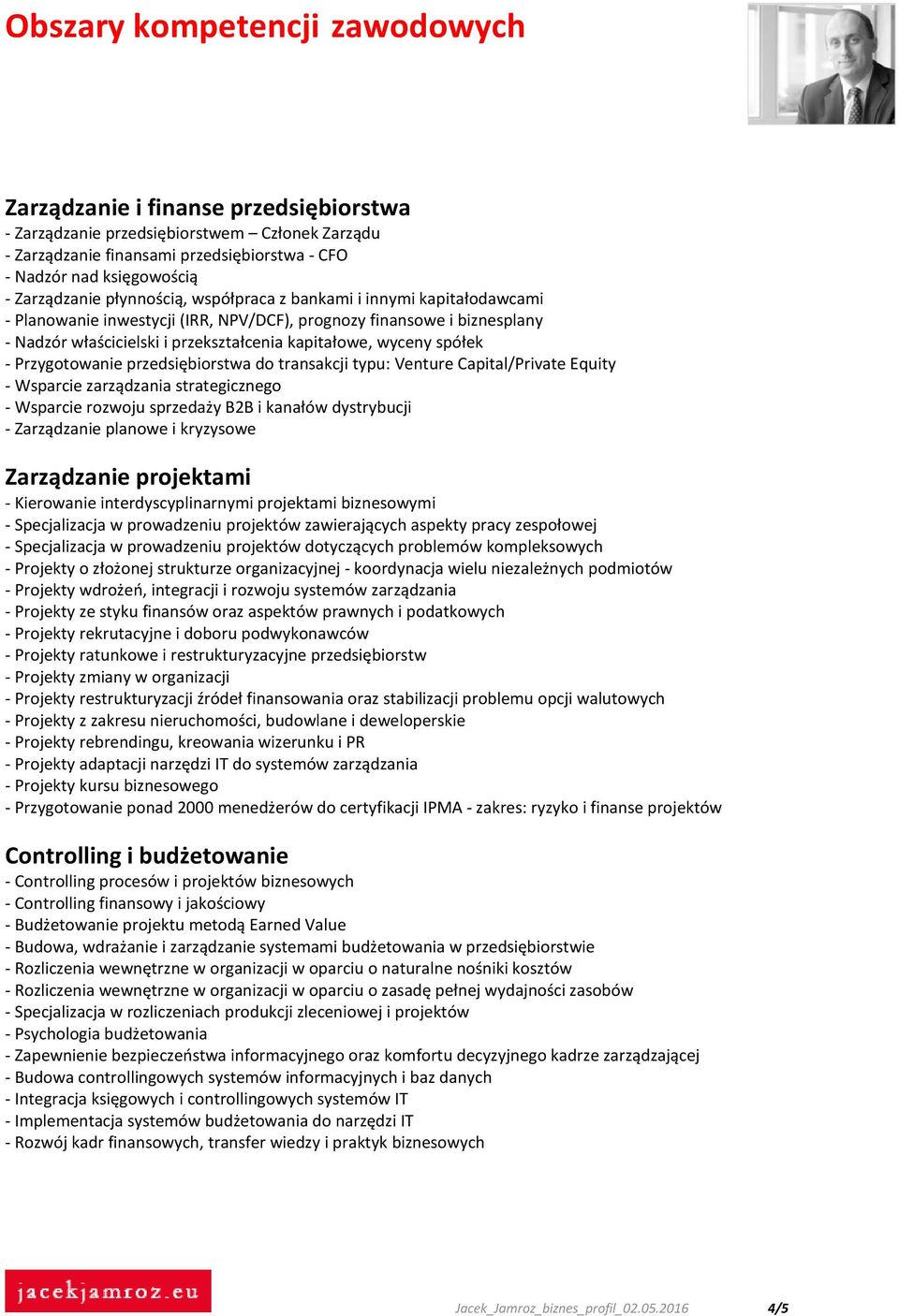 Obszary kompetencji zawodowych

Zarządzanie i finanse przedsiębiorstwa
- Zarządzanie przedsiębiorstwem – Członek Zarządu
- Zarządzanie finansami przedsiębiorstwa - CFO
- Nadzór nad księgowością
- Zarządzanie płynnością, współpraca z bankami i innymi kapitałodawcami
- Planowanie inwestycji (IRR, NPV/DCF), prognozy finansowe i biznesplany
- Nadzór właścicielski i przekształcenia kapitałowe, wyceny spółek
- Przygotowanie przedsiębiorstwa do transakcji typu: Venture Capital/Private Equity
- Wsparcie zarządzania strategicznego
- Wsparcie rozwoju sprzedaży B2B i kanałów dystrybucji
- Zarządzanie planowe i kryzysowe

Zarządzanie projektami
- Kierowanie interdyscyplinarnymi projektami biznesowymi
- Specjalizacja w prowadzeniu projektów zawierających aspekty pracy zespołowej
- Specjalizacja w prowadzeniu projektów dotyczących problemów kompleksowych
- Projekty o złożonej strukturze organizacyjnej - koordynacja wielu niezależnych podmiotów
- Projekty wdrożeń, integracji i rozwoju systemów zarządzania
- Projekty ze styku finansów oraz aspektów prawnych i podatkowych
- Projekty rekrutacyjne i doboru podwykonawców
- Projekty ratunkowe i restrukturyzacyjne przedsiębiorstw
- Projekty zmiany w organizacji
- Projekty restrukturyzacji źródeł finansowania oraz stabilizacji problemu opcji walutowych
- Projekty z zakresu nieruchomości, budowlane i deweloperskie
- Projekty rebrendingu, kreowania wizerunku i PR
- Projekty adaptacji narzędzi IT do systemów zarządzania
- Projekty kursu biznesowego
- Przygotowanie ponad 2000 menedżerów do certyfikacji IPMA - zakres: ryzyko i finanse projektów

Controlling i budżetowanie
- Controlling procesów i projektów biznesowych
- Controlling finansowy i jakościowy
- Budżetowanie projektu metodą Earned Value
- Budowa, wdrażanie i zarządzanie systemami budżetowania w przedsiębiorstwie
- Rozliczenia wewnętrzne w organizacji w oparciu o naturalne nośniki kosztów
- Rozliczenia wewnętrzne w organizacji w oparciu o zasadę pełnej wydajności zasobów
- Specjalizacja w rozliczeniach produkcji zleceniowej i projektów
- Psychologia budżetowania
- Zapewnienie bezpieczeństwa informacyjnego oraz komfortu decyzyjnego kadrze zarządzającej
- Budowa controllingowych systemów informacyjnych i baz danych
- Integracja księgowych i controllingowych systemów IT
- Implementacja systemów budżetowania do narzędzi IT
- Rozwój kadr finansowych, transfer wiedzy i praktyk biznesowych

jacekjamroz.eu

Jacek_Jamroz_biznes_profil_02.05.2016 4/5